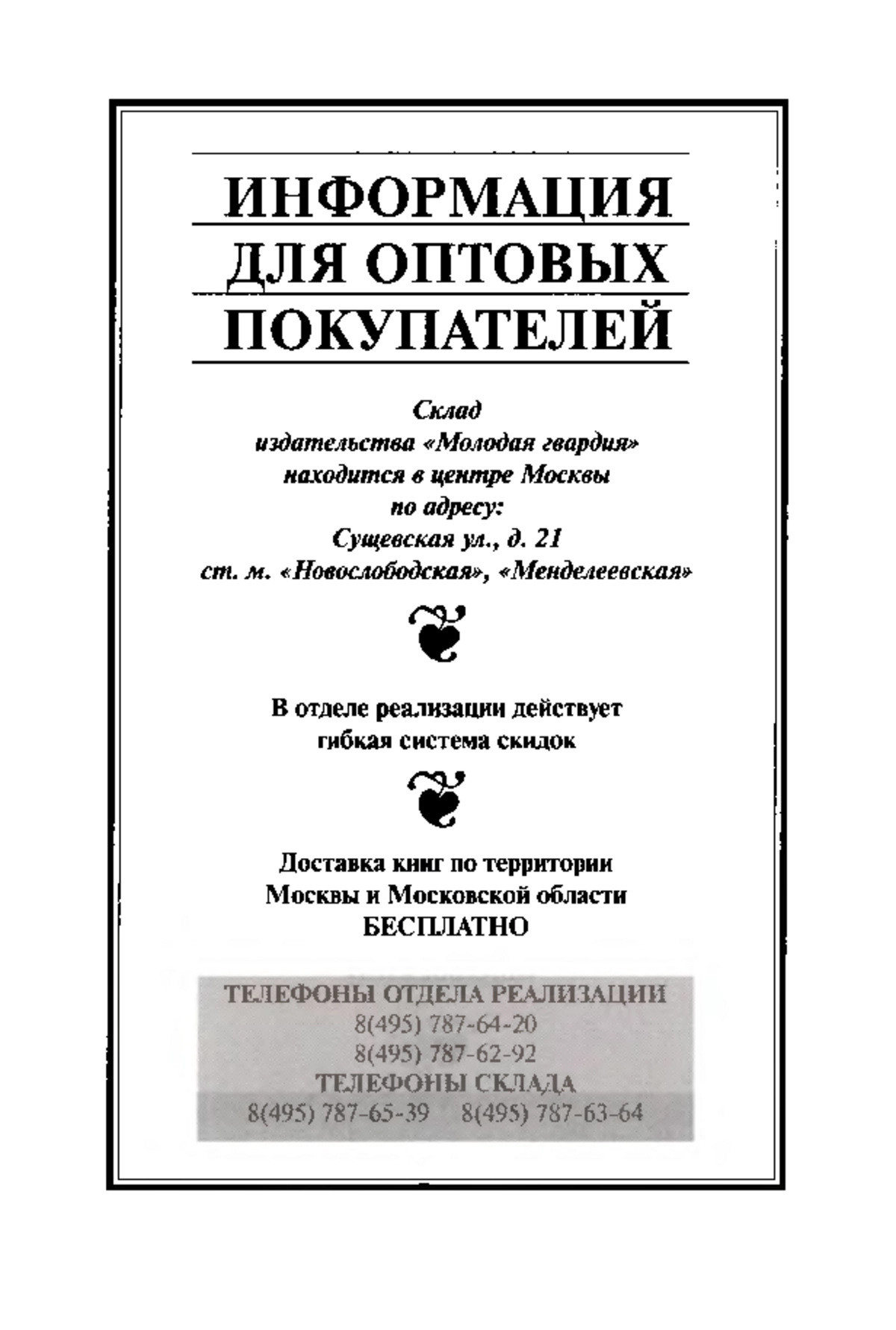 ИНФОРМАЦИЯ ДЛЯ ОПТОВЫХ ПОКУПАТЕЛЕЙ

Склад издательства «Молодая гвардия» находится в центре Москвы по адресу: Сущевская ул., д. 21 ст. м. «Новослободская», «Менделеевская»

В отделе реализации действует гибкая система скидок

Доставка книг по территории Москвы и Московской области БЕСПЛАТНО

ТЕЛЕФОНЫ ОТДЕЛА РЕАЛИЗАЦИИ
8(495) 787-64-20
8(495) 787-62-92
ТЕЛЕФОНЫ СКЛАДА
8(495) 787-65-39 8(495) 787-63-64